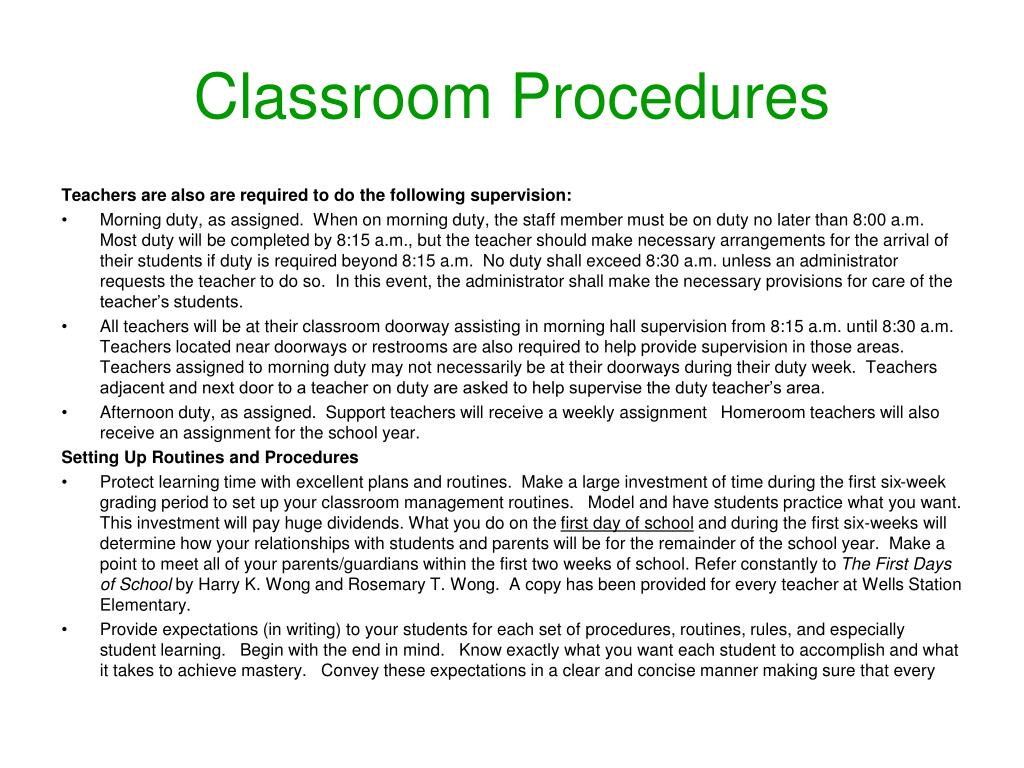 Classroom Procedures

Teachers are also are required to do the following supervision:

• Morning duty, as assigned. When on morning duty, the staff member must be on duty no later than 8:00 a.m. Most duty will be completed by 8:15 a.m., but the teacher should make necessary arrangements for the arrival of their students if duty is required beyond 8:15 a.m. No duty shall exceed 8:30 a.m. unless an administrator requests the teacher to do so. In this event, the administrator shall make the necessary provisions for care of the teacher's students.

• All teachers will be at their classroom doorway assisting in morning hall supervision from 8:15 a.m. until 8:30 a.m. Teachers located near doorways or restrooms are also required to help provide supervision in those areas. Teachers assigned to morning duty may not necessarily be at their doorways during their duty week. Teachers adjacent and next door to a teacher on duty are asked to help supervise the duty teacher's area.

• Afternoon duty, as assigned. Support teachers will receive a weekly assignment Homeroom teachers will also receive an assignment for the school year.

Setting Up Routines and Procedures

• Protect learning time with excellent plans and routines. Make a large investment of time during the first six-week grading period to set up your classroom management routines. Model and have students practice what you want. This investment will pay huge dividends. What you do on the first day of school and during the first six-weeks will determine how your relationships with students and parents will be for the remainder of the school year. Make a point to meet all of your parents/guardians within the first two weeks of school. Refer constantly to The First Days of School by Harry K. Wong and Rosemary T. Wong. A copy has been provided for every teacher at Wells Station Elementary.

• Provide expectations (in writing) to your students for each set of procedures, routines, rules, and especially student learning. Begin with the end in mind. Know exactly what you want each student to accomplish and what it takes to achieve mastery. Convey these expectations in a clear and concise manner making sure that every